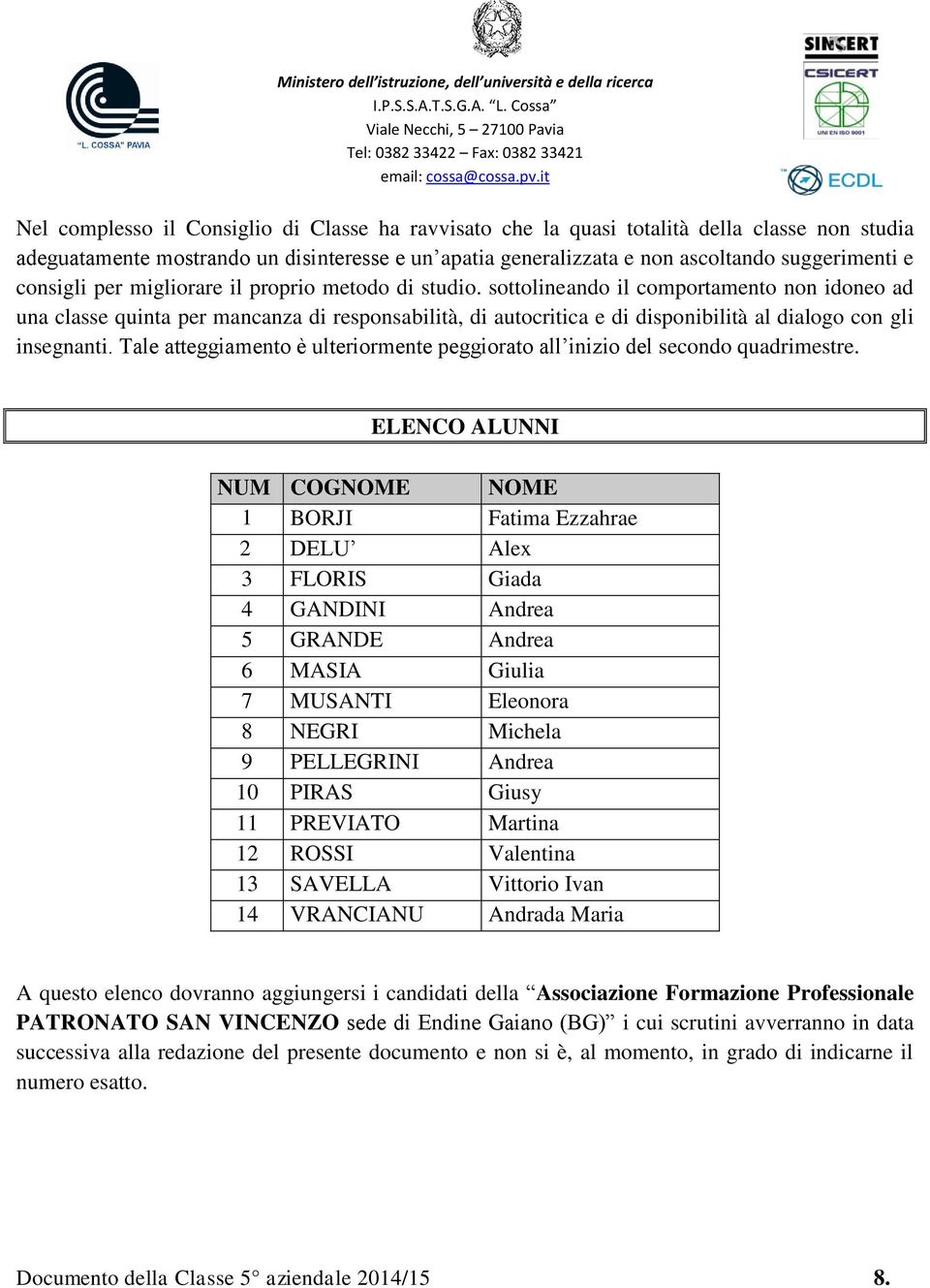 "L. COSSA" PAVIA

Ministero dell'istruzione, dell'università e della ricerca
I.P.S.S.A.T.S.G.A. "L. Cossa"
Viale Necchi, 5 – 27100 Pavia
Tel: 0382 33422 – Fax: 0382 33421
email: cossa@cossa.pv.it

SINCERT
CSICERT
UNI EN ISO 9001
ECDL

Nel complesso il Consiglio di Classe ha ravvisato che la quasi totalità della classe non studia adeguatamente mostrando un disinteresse e un'apatia generalizzata e non ascoltando suggerimenti e consigli per migliorare il proprio metodo di studio. sottolineando il comportamento non idoneo ad una classe quinta per mancanza di responsabilità, di autocritica e di disponibilità al dialogo con gli insegnanti. Tale atteggiamento è ulteriormente peggiorato all'inizio del secondo quadrimestre.

ELENCO ALUNNI

| NUM | COGNOME | NOME |
|---|---|---|
| 1 | BORJI | Fatima Ezzahrae |
| 2 | DELU' | Alex |
| 3 | FLORIS | Giada |
| 4 | GANDINI | Andrea |
| 5 | GRANDE | Andrea |
| 6 | MASIA | Giulia |
| 7 | MUSANTI | Eleonora |
| 8 | NEGRI | Michela |
| 9 | PELLEGRINI | Andrea |
| 10 | PIRAS | Giusy |
| 11 | PREVIATO | Martina |
| 12 | ROSSI | Valentina |
| 13 | SAVELLA | Vittorio Ivan |
| 14 | VRANCIANU | Andrada Maria |

A questo elenco dovranno aggiungersi i candidati della "Associazione Formazione Professionale PATRONATO SAN VINCENZO sede di Endine Gaiano (BG)" i cui scrutini avverranno in data successiva alla redazione del presente documento e non si è, al momento, in grado di indicarne il numero esatto.

Documento della Classe 5° aziendale 2014/15 8.